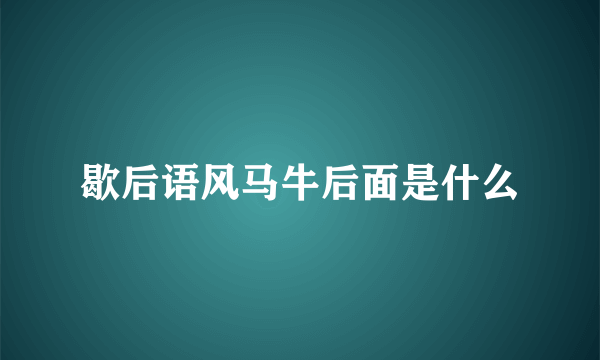 歇后语风马牛后面是什么